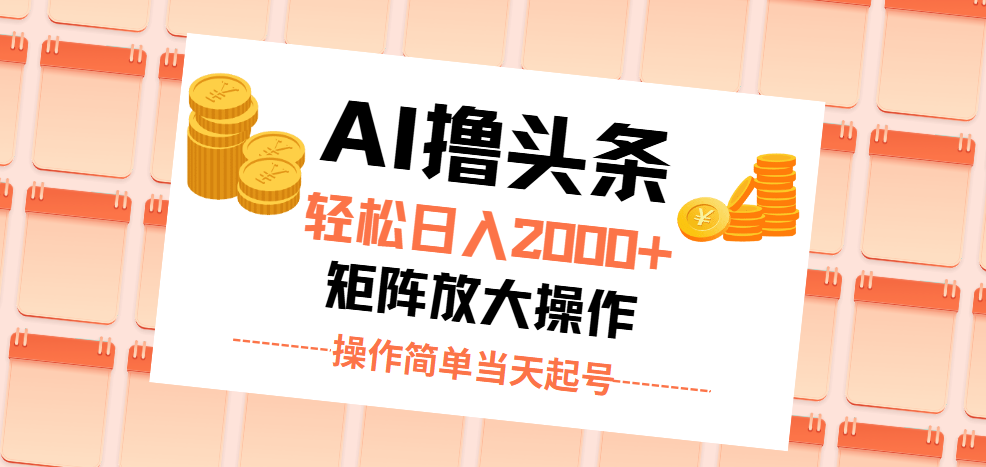 AI撸头条
轻松日入2000+
矩阵放大操作
操作简单当天起号